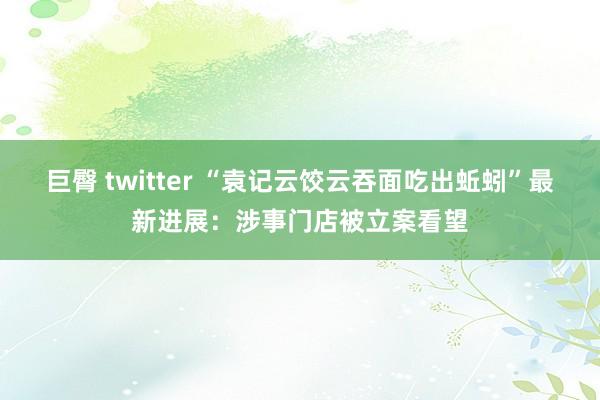 巨臀 twitter “袁记云饺云吞面吃出蚯蚓”最新进展：涉事门店被立案看望